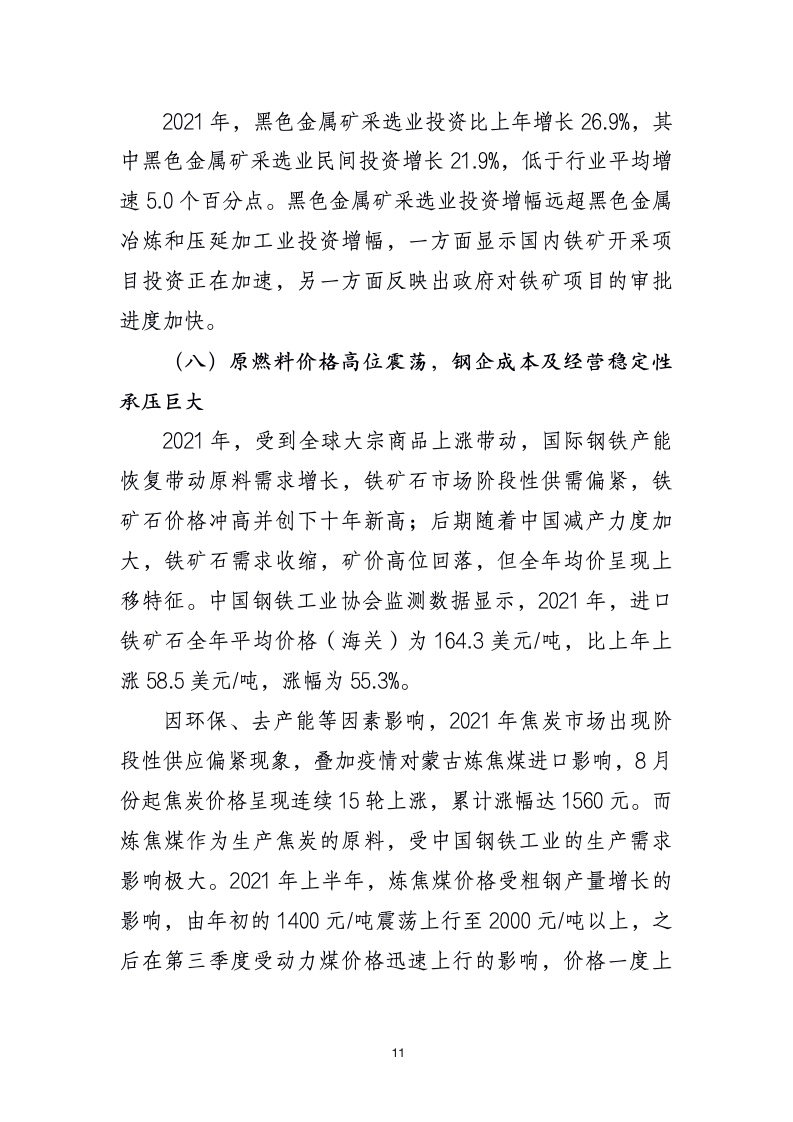 2021 年，黑色金属矿采选业投资比上年增长 26.9%，其中黑色金属矿采选业民间投资增长 21.9%，低于行业平均增速 5.0 个百分点。黑色金属矿采选业投资增幅远超黑色金属冶炼和压延加工业投资增幅，一方面显示国内铁矿开采项目投资正在加速，另一方面反映出政府对铁矿项目的审批进度加快。

（八）原燃料价格高位震荡，钢企成本及经营稳定性承压巨大

2021 年，受到全球大宗商品上涨带动，国际钢铁产能恢复带动原料需求增长，铁矿石市场阶段性供需偏紧，铁矿石价格冲高并创下十年新高；后期随着中国减产力度加大，铁矿石需求收缩，矿价高位回落，但全年均价呈现上移特征。中国钢铁工业协会监测数据显示，2021 年，进口铁矿石全年平均价格（海关）为 164.3 美元/吨，比上年上涨 58.5 美元/吨，涨幅为 55.3%。

因环保、去产能等因素影响，2021 年焦炭市场出现阶段性供应偏紧现象，叠加疫情对蒙古炼焦煤进口影响，8 月份起焦炭价格呈现连续 15 轮上涨，累计涨幅达 1560 元。而炼焦煤作为生产焦炭的原料，受中国钢铁工业的生产需求影响极大。2021 年上半年，炼焦煤价格受粗钢产量增长的影响，由年初的 1400 元/吨震荡上行至 2000 元/吨以上，之后在第三季度受动力煤价格迅速上行的影响，价格一度上

11